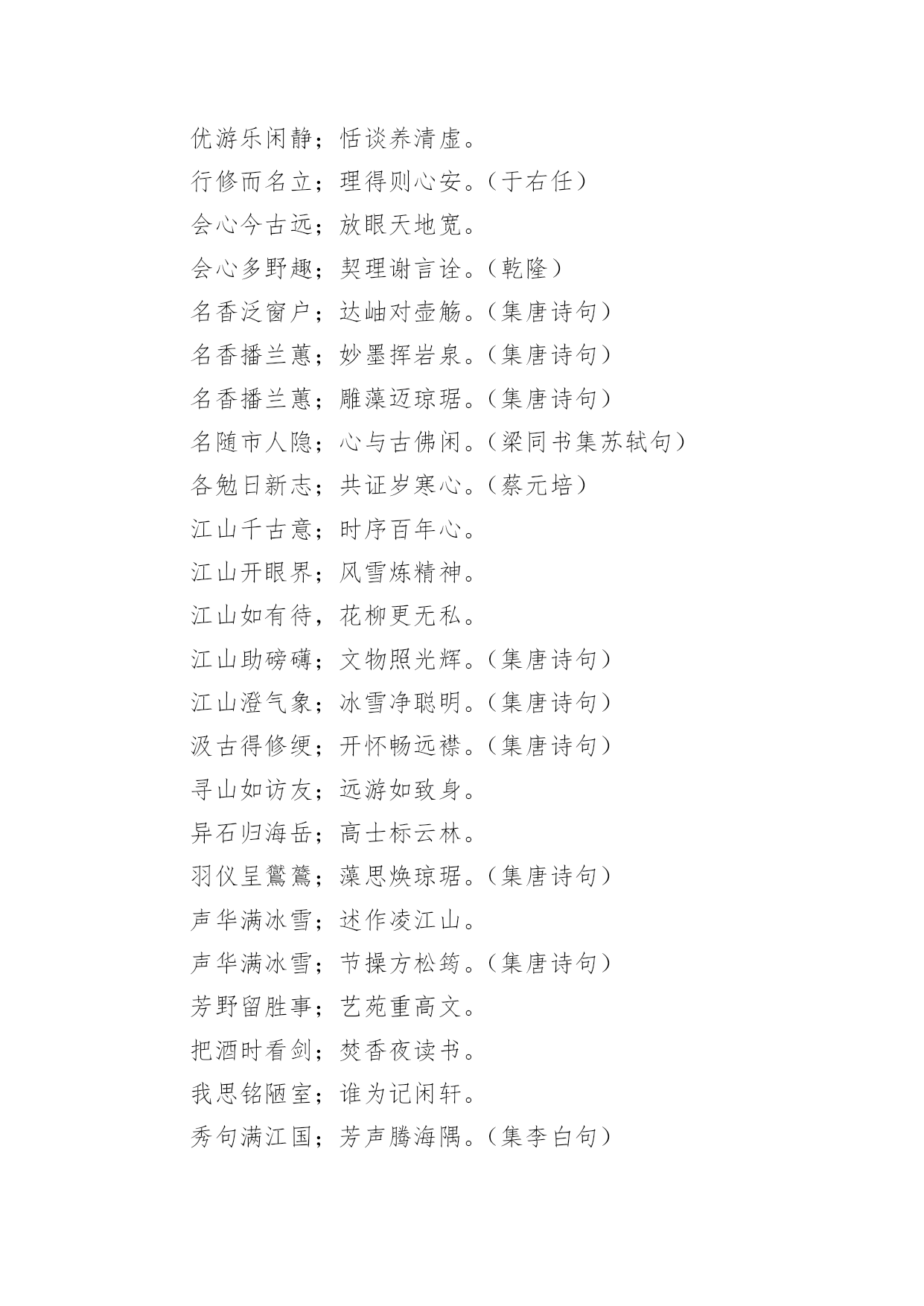 优游乐闲静；恬谈养清虚。

行修而名立；理得则心安。（于右任）

会心今古远；放眼天地宽。

会心多野趣；契理谢言诠。（乾隆）

名香泛窗户；达岫对壶觞。（集唐诗句）

名香播兰蕙；妙墨挥岩泉。（集唐诗句）

名香播兰蕙；雕藻迈琼琚。（集唐诗句）

名随市人隐；心与古佛闲。（梁同书集苏轼句）

各勉日新志；共证岁寒心。（蔡元培）

江山千古意；时序百年心。

江山开眼界；风雪炼精神。

江山如有待，花柳更无私。

江山助磅礴；文物照光辉。（集唐诗句）

江山澄气象；冰雪净聪明。（集唐诗句）

汲古得修绠；开怀畅远襟。（集唐诗句）

寻山如访友；远游如致身。

异石归海岳；高士标云林。

羽仪呈鸑鷟；藻思焕琼琚。（集唐诗句）

声华满冰雪；述作凌江山。

声华满冰雪；节操方松筠。（集唐诗句）

芳野留胜事；艺苑重高文。

把酒时看剑；焚香夜读书。

我思铭陋室；谁为记闲轩。

秀句满江国；芳声腾海隅。（集李白句）